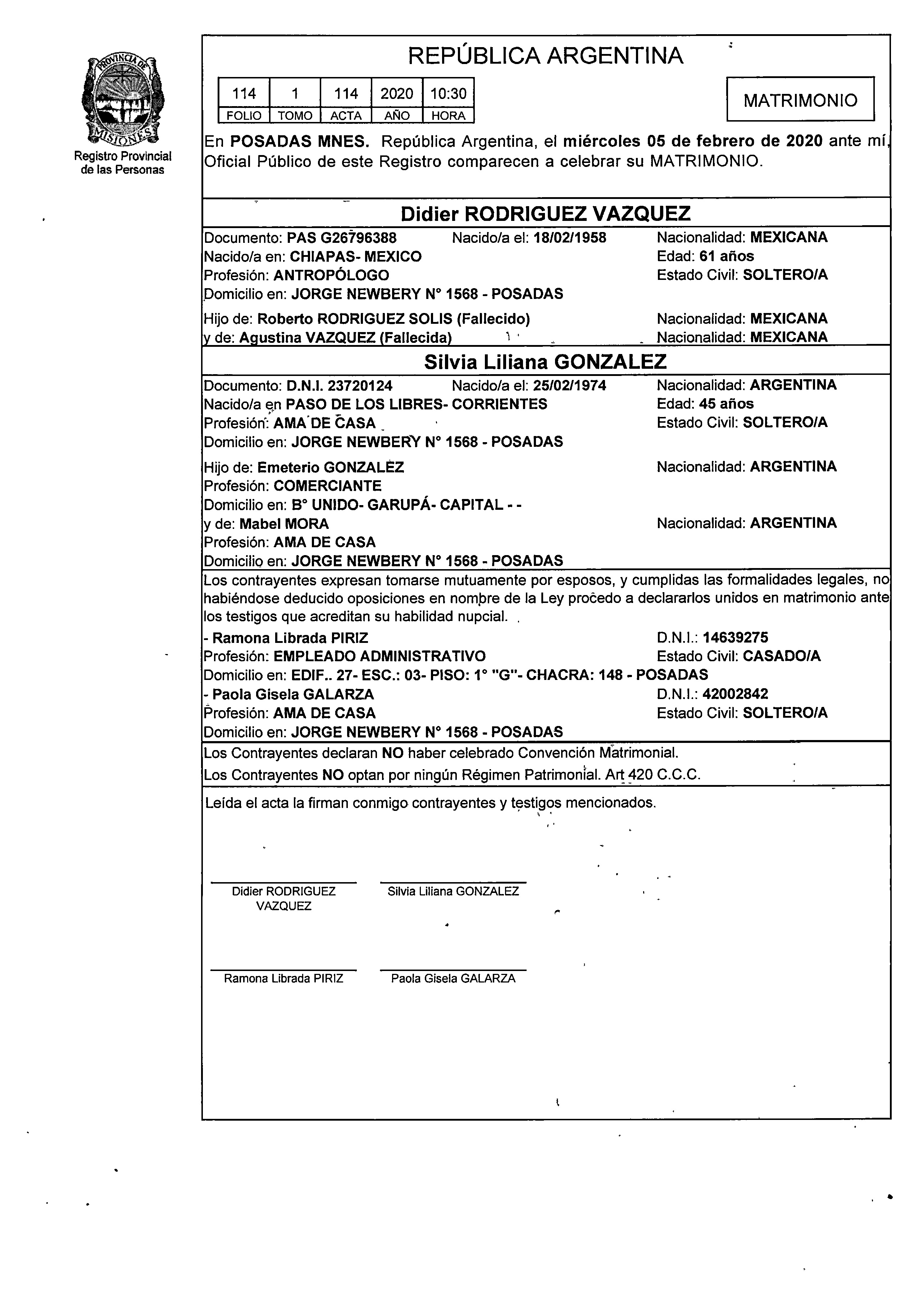 PROVINCIA DE MISIONES

Registro Provincial de las Personas

REPÚBLICA ARGENTINA

| 114 | 1 | 114 | 2020 | 10:30 |
|---|---|---|---|---|
| FOLIO | TOMO | ACTA | AÑO | HORA |

MATRIMONIO

En POSADAS MNES. República Argentina, el miércoles 05 de febrero de 2020 ante mí, Oficial Público de este Registro comparecen a celebrar su MATRIMONIO.

Didier RODRIGUEZ VAZQUEZ

Documento: PAS G26796388 Nacido/a el: 18/02/1958 Nacionalidad: MEXICANA
Nacido/a en: CHIAPAS- MEXICO Edad: 61 años
Profesión: ANTROPÓLOGO Estado Civil: SOLTERO/A
Domicilio en: JORGE NEWBERY N° 1568 - POSADAS

Hijo de: Roberto RODRIGUEZ SOLIS (Fallecido) Nacionalidad: MEXICANA
y de: Agustina VAZQUEZ (Fallecida) Nacionalidad: MEXICANA

Silvia Liliana GONZALEZ

Documento: D.N.I. 23720124 Nacido/a el: 25/02/1974 Nacionalidad: ARGENTINA
Nacido/a en PASO DE LOS LIBRES- CORRIENTES Edad: 45 años
Profesión: AMA DE CASA Estado Civil: SOLTERO/A
Domicilio en: JORGE NEWBERY N° 1568 - POSADAS

Hijo de: Emeterio GONZALEZ Nacionalidad: ARGENTINA
Profesión: COMERCIANTE
Domicilio en: B° UNIDO- GARUPÁ- CAPITAL - -
y de: Mabel MORA Nacionalidad: ARGENTINA
Profesión: AMA DE CASA
Domicilio en: JORGE NEWBERY N° 1568 - POSADAS

Los contrayentes expresan tomarse mutuamente por esposos, y cumplidas las formalidades legales, no habiéndose deducido oposiciones en nombre de la Ley procedo a declararlos unidos en matrimonio ante los testigos que acreditan su habilidad nupcial.

- Ramona Librada PIRIZ D.N.I.: 14639275
Profesión: EMPLEADO ADMINISTRATIVO Estado Civil: CASADO/A
Domicilio en: EDIF.. 27- ESC.: 03- PISO: 1° "G"- CHACRA: 148 - POSADAS
- Paola Gisela GALARZA D.N.I.: 42002842
Profesión: AMA DE CASA Estado Civil: SOLTERO/A
Domicilio en: JORGE NEWBERY N° 1568 - POSADAS

Los Contrayentes declaran NO haber celebrado Convención Matrimonial.
Los Contrayentes NO optan por ningún Régimen Patrimonial. Art 420 C.C.C.

Leída el acta la firman conmigo contrayentes y testigos mencionados.

Didier RODRIGUEZ VAZQUEZ Silvia Liliana GONZALEZ

Ramona Librada PIRIZ Paola Gisela GALARZA